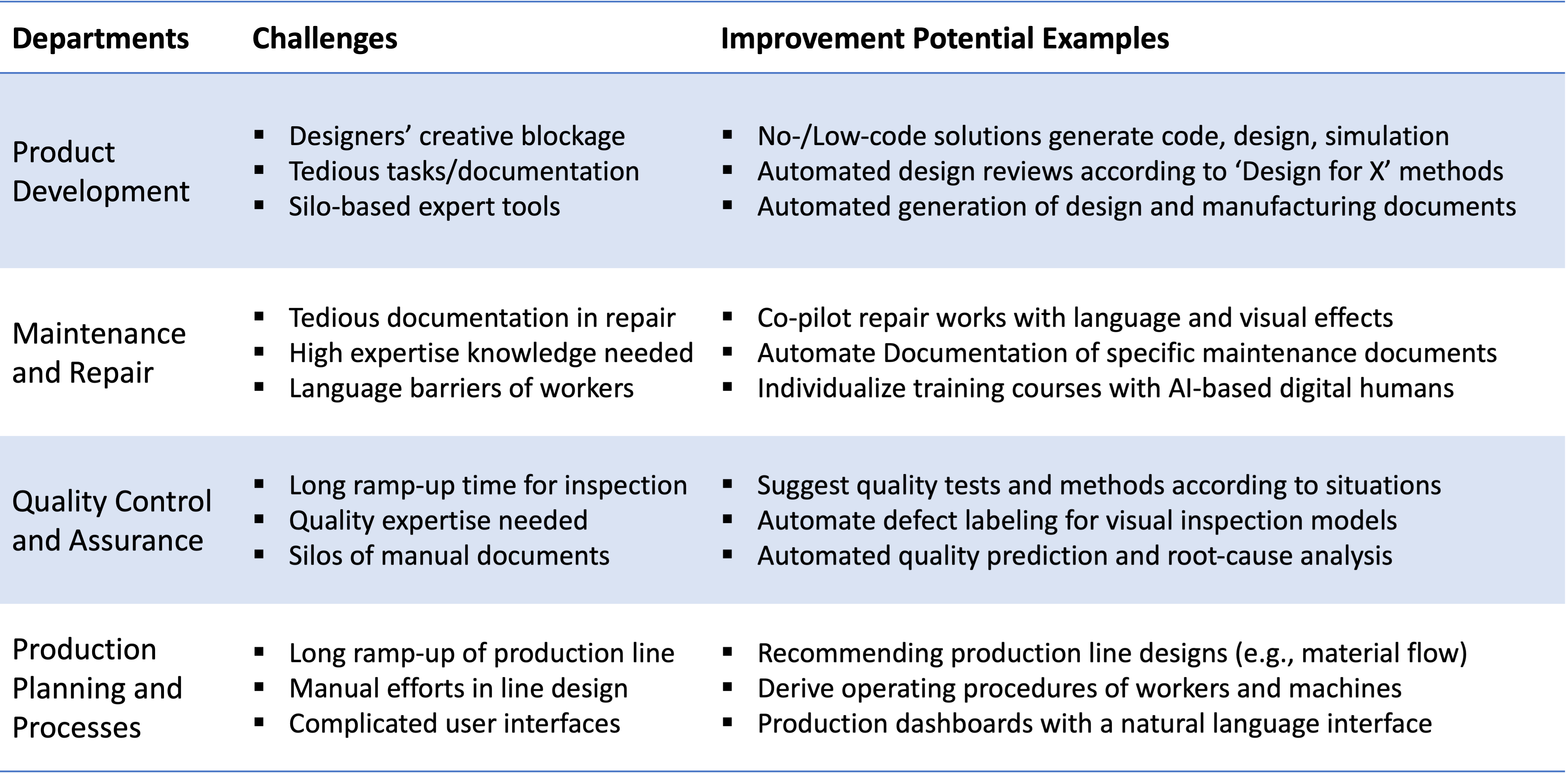 | Departments | Challenges | Improvement Potential Examples |
|---|---|---|
| Product Development | • Designers' creative blockage • Tedious tasks/documentation • Silo-based expert tools | • No-/Low-code solutions generate code, design, simulation • Automated design reviews according to 'Design for X' methods • Automated generation of design and manufacturing documents |
| Maintenance and Repair | • Tedious documentation in repair • High expertise knowledge needed • Language barriers of workers | • Co-pilot repair works with language and visual effects • Automate Documentation of specific maintenance documents • Individualize training courses with AI-based digital humans |
| Quality Control and Assurance | • Long ramp-up time for inspection • Quality expertise needed • Silos of manual documents | • Suggest quality tests and methods according to situations • Automate defect labeling for visual inspection models • Automated quality prediction and root-cause analysis |
| Production Planning and Processes | • Long ramp-up of production line • Manual efforts in line design • Complicated user interfaces | • Recommending production line designs (e.g., material flow) • Derive operating procedures of workers and machines • Production dashboards with a natural language interface |